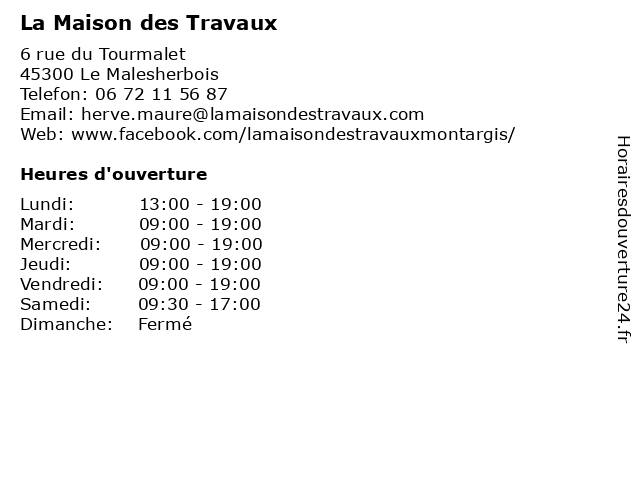 La Maison des Travaux

6 rue du Tourmalet
45300 Le Malesherbois
Telefon: 06 72 11 56 87
Email: herve.maure@lamaisondestravaux.com
Web: www.facebook.com/lamaisondestravauxmontargis/

Heures d'ouverture

Lundi: 13:00 - 19:00
Mardi: 09:00 - 19:00
Mercredi: 09:00 - 19:00
Jeudi: 09:00 - 19:00
Vendredi: 09:00 - 19:00
Samedi: 09:30 - 17:00
Dimanche: Fermé

Horairesdouverture24.fr